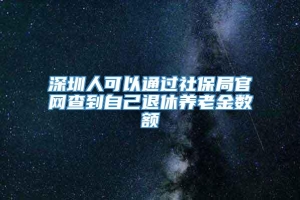 深圳人可以通过社保局官网查到自己退休养老金数额